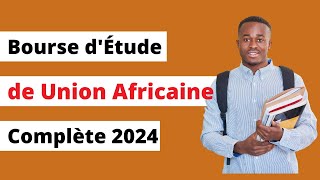 Bourse d'Étude
de Union Africaine
Complète 2024